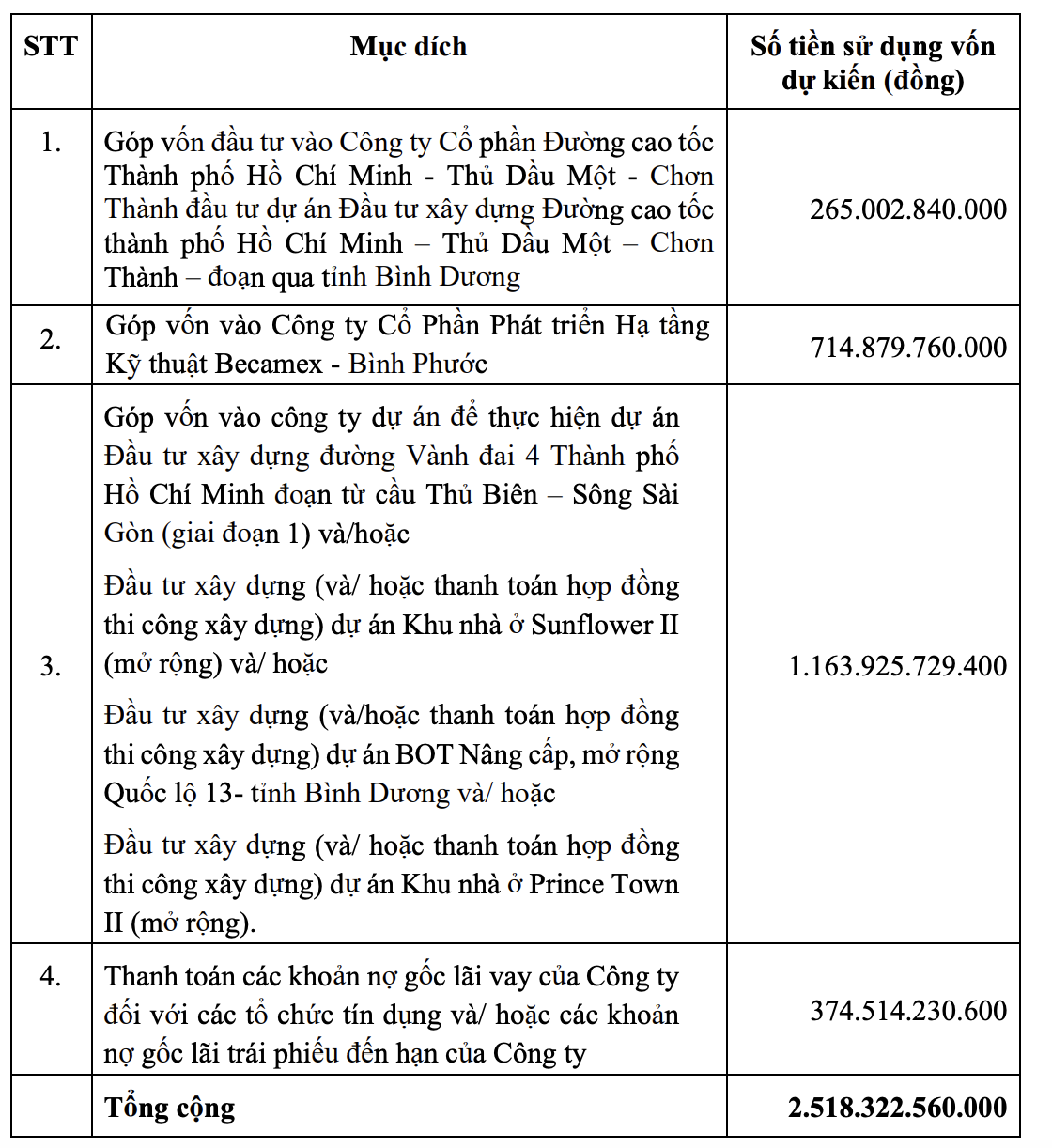 | STT | Mục đích | Số tiền sử dụng vốn dự kiến (đồng) |
|---|---|---|
| 1. | Góp vốn đầu tư vào Công ty Cổ phần Đường cao tốc Thành phố Hồ Chí Minh - Thủ Dầu Một - Chơn Thành đầu tư dự án Đầu tư xây dựng Đường cao tốc thành phố Hồ Chí Minh – Thủ Dầu Một – Chơn Thành – đoạn qua tỉnh Bình Dương | 265.002.840.000 |
| 2. | Góp vốn vào Công ty Cổ Phần Phát triển Hạ tầng Kỹ thuật Becamex - Bình Phước | 714.879.760.000 |
| 3. | Góp vốn vào công ty dự án để thực hiện dự án Đầu tư xây dựng đường Vành đai 4 Thành phố Hồ Chí Minh đoạn từ cầu Thủ Biên – Sông Sài Gòn (giai đoạn 1) và/hoặc<br><br>Đầu tư xây dựng (và/ hoặc thanh toán hợp đồng thi công xây dựng) dự án Khu nhà ở Sunflower II (mở rộng) và/ hoặc<br><br>Đầu tư xây dựng (và/hoặc thanh toán hợp đồng thi công xây dựng) dự án BOT Nâng cấp, mở rộng Quốc lộ 13- tỉnh Bình Dương và/ hoặc<br><br>Đầu tư xây dựng (và/ hoặc thanh toán hợp đồng thi công xây dựng) dự án Khu nhà ở Prince Town II (mở rộng). | 1.163.925.729.400 |
| 4. | Thanh toán các khoản nợ gốc lãi vay của Công ty đối với các tổ chức tín dụng và/ hoặc các khoản nợ gốc lãi trái phiếu đến hạn của Công ty | 374.514.230.600 |
| | **Tổng cộng** | **2.518.322.560.000** |